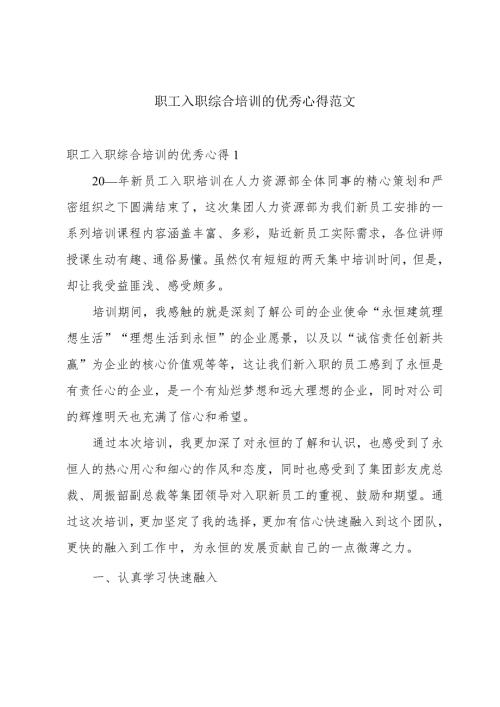 职工入职综合培训的优秀心得范文

职工入职综合培训的优秀心得 1

20—年新员工入职培训在人力资源部全体同事的精心策划和严密组织之下圆满结束了，这次集团人力资源部为我们新员工安排的一系列培训课程内容涵盖丰富、多彩，贴近新员工实际需求，各位讲师授课生动有趣、通俗易懂。虽然仅有短短的两天集中培训时间，但是，却让我受益匪浅、感受颇多。

培训期间，我感触的就是深刻了解公司的企业使命“永恒建筑理想生活”“理想生活到永恒”的企业愿景，以及以“诚信责任创新共赢”为企业的核心价值观等等，这让我们新入职的员工感到了永恒是有责任心的企业，是一个有灿烂梦想和远大理想的企业，同时对公司的辉煌明天也充满了信心和希望。

通过本次培训，我更加深了对永恒的了解和认识，也感受到了永恒人的热心用心和细心的作风和态度，同时也感受到了集团彭友虎总裁、周振部副总裁等集团领导对入职新员工的重视、鼓励和期望。通过这次培训，更加坚定了我的选择，更加有信心快速融入到这个团队，更快的融入到工作中，为永恒的发展贡献自己的一点微薄之力。

一、认真学习快速融入